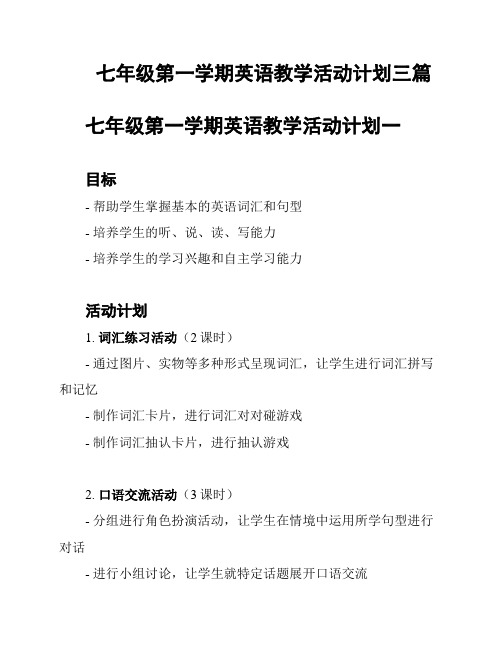 七年级第一学期英语教学活动计划三篇

七年级第一学期英语教学活动计划一

目标

- 帮助学生掌握基本的英语词汇和句型

- 培养学生的听、说、读、写能力

- 培养学生的学习兴趣和自主学习能力

活动计划

1. 词汇练习活动（2 课时）

- 通过图片、实物等多种形式呈现词汇，让学生进行词汇拼写和记忆

- 制作词汇卡片，进行词汇对对碰游戏

- 制作词汇抽认卡片，进行抽认游戏

2. 口语交流活动（3 课时）

- 分组进行角色扮演活动，让学生在情境中运用所学句型进行对话

- 进行小组讨论，让学生就特定话题展开口语交流